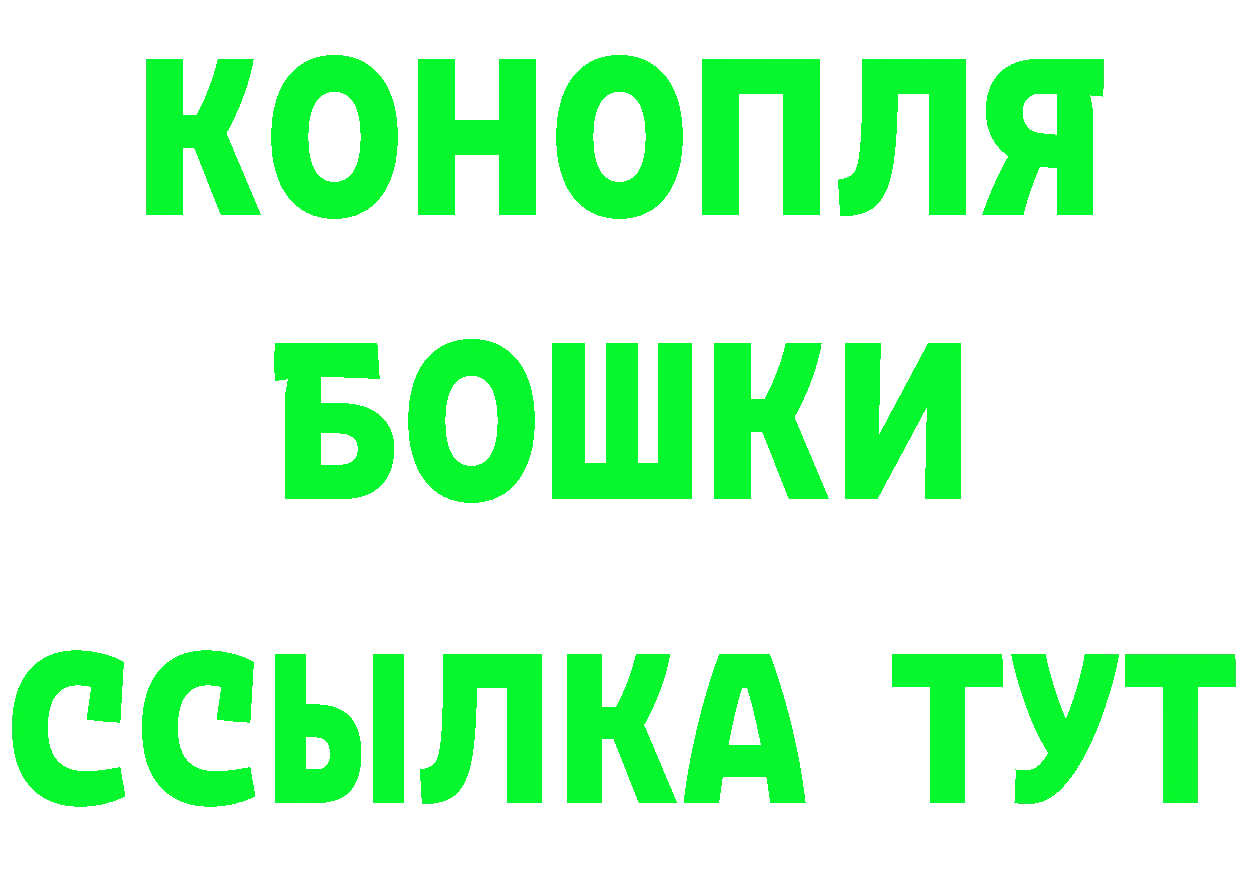 КОНОПЛЯ
БОШКИ
ССЫЛКА ТУТ